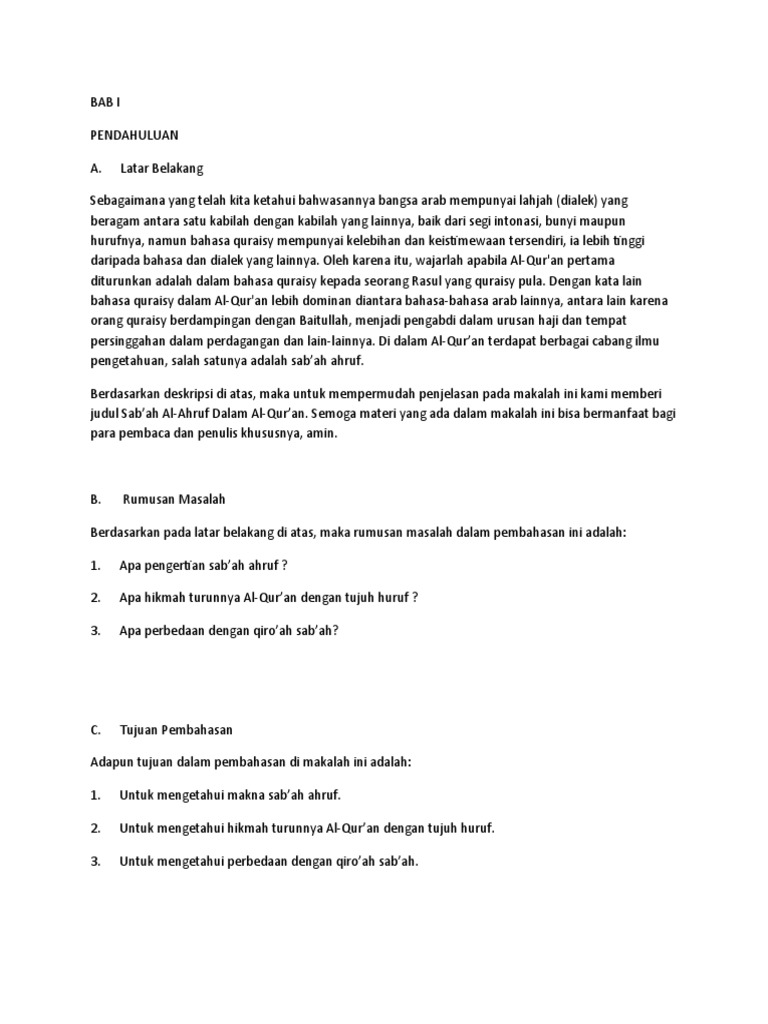 BAB I

PENDAHULUAN

A. Latar Belakang

Sebagaimana yang telah kita ketahui bahwasannya bangsa arab mempunyai lahjah (dialek) yang beragam antara satu kabilah dengan kabilah yang lainnya, baik dari segi intonasi, bunyi maupun hurufnya, namun bahasa quraisy mempunyai kelebihan dan keistimewaan tersendiri, ia lebih tinggi daripada bahasa dan dialek yang lainnya. Oleh karena itu, wajarlah apabila Al-Qur'an pertama diturunkan adalah dalam bahasa quraisy kepada seorang Rasul yang quraisy pula. Dengan kata lain bahasa quraisy dalam Al-Qur'an lebih dominan diantara bahasa-bahasa arab lainnya, antara lain karena orang quraisy berdampingan dengan Baitullah, menjadi pengabdi dalam urusan haji dan tempat persinggahan dalam perdagangan dan lain-lainnya. Di dalam Al-Qur'an terdapat berbagai cabang ilmu pengetahuan, salah satunya adalah sab'ah ahruf.

Berdasarkan deskripsi di atas, maka untuk mempermudah penjelasan pada makalah ini kami memberi judul Sab'ah Al-Ahruf Dalam Al-Qur'an. Semoga materi yang ada dalam makalah ini bisa bermanfaat bagi para pembaca dan penulis khususnya, amin.

B. Rumusan Masalah

Berdasarkan pada latar belakang di atas, maka rumusan masalah dalam pembahasan ini adalah:

1. Apa pengertian sab'ah ahruf ?

2. Apa hikmah turunnya Al-Qur'an dengan tujuh huruf ?

3. Apa perbedaan dengan qiro'ah sab'ah?

C. Tujuan Pembahasan

Adapun tujuan dalam pembahasan di makalah ini adalah:

1. Untuk mengetahui makna sab'ah ahruf.

2. Untuk mengetahui hikmah turunnya Al-Qur'an dengan tujuh huruf.

3. Untuk mengetahui perbedaan dengan qiro'ah sab'ah.